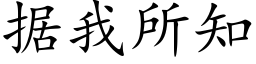 据我所知